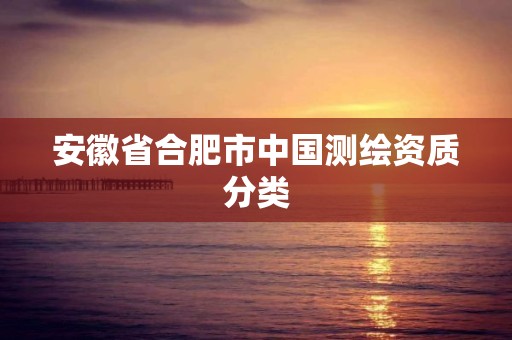 安徽省合肥市中国测绘资质分类